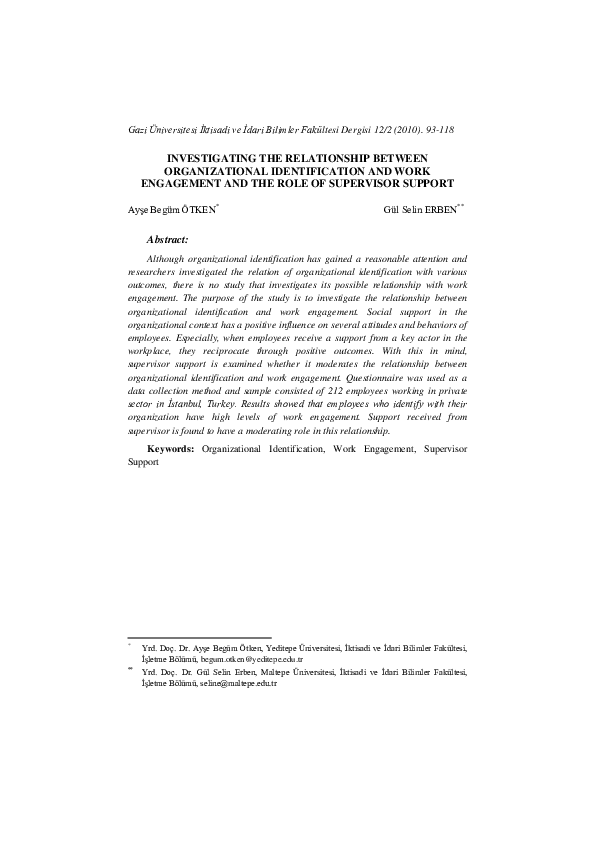 Gazi Üniversitesi İktisadi ve İdari Bilimler Fakültesi Dergisi 12/2 (2010). 93-118

INVESTIGATING THE RELATIONSHIP BETWEEN ORGANIZATIONAL IDENTIFICATION AND WORK ENGAGEMENT AND THE ROLE OF SUPERVISOR SUPPORT

Ayşe Begüm ÖTKEN*

Gül Selin ERBEN**

Abstract:

Although organizational identification has gained a reasonable attention and researchers investigated the relation of organizational identification with various outcomes, there is no study that investigates its possible relationship with work engagement. The purpose of the study is to investigate the relationship between organizational identification and work engagement. Social support in the organizational context has a positive influence on several attitudes and behaviors of employees. Especially, when employees receive a support from a key actor in the workplace, they reciprocate through positive outcomes. With this in mind, supervisor support is examined whether it moderates the relationship between organizational identification and work engagement. Questionnaire was used as a data collection method and sample consisted of 212 employees working in private sector in İstanbul, Turkey. Results showed that employees who identify with their organization have high levels of work engagement. Support received from supervisor is found to have a moderating role in this relationship.

Keywords: Organizational Identification, Work Engagement, Supervisor Support

* Yrd. Doç. Dr. Ayşe Begüm Ötken, Yeditepe Üniversitesi, İktisadi ve İdari Bilimler Fakültesi, İşletme Bölümü, begum.otken@yeditepe.edu.tr

** Yrd. Doç. Dr. Gül Selin Erben, Maltepe Üniversitesi, İktisadi ve İdari Bilimler Fakültesi, İşletme Bölümü, seline@maltepe.edu.tr